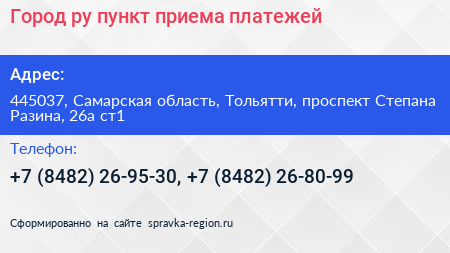 Город ру пункт приема платежей

Адрес:

445037, Самарская область, Тольятти, проспект Степана Разина, 26а ст1

Телефон:

+7 (8482) 26-95-30, +7 (8482) 26-80-99

Сформированно на сайте spravka-region.ru